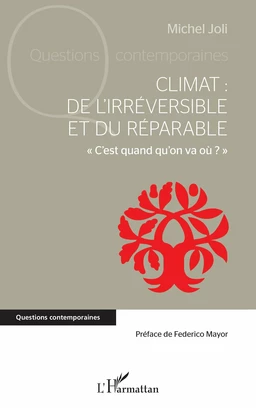 Michel Joli

Questions contemporaines

CLIMAT : DE L'IRRÉVERSIBLE ET DU RÉPARABLE

« C'est quand qu'on va où ? »

Questions contemporaines

Préface de Federico Mayor

L'Harmattan